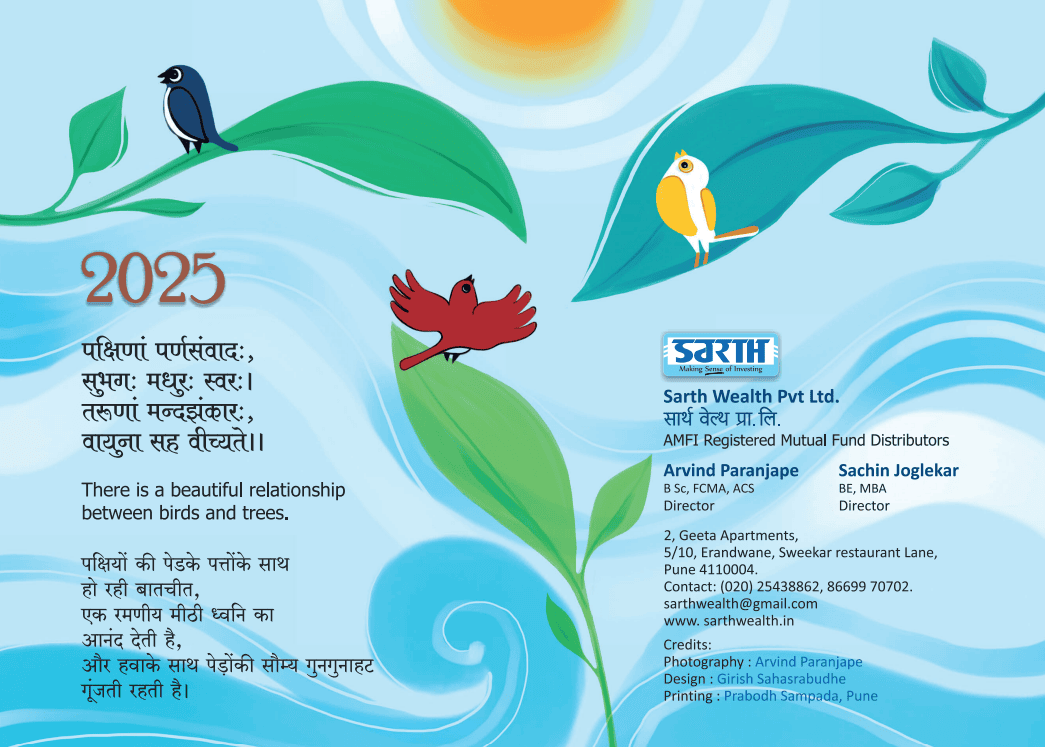 2025

पक्षिणां पर्णसंवादः,
सुभगः मधुरः स्वरः।
तरूणां मन्दझंकारः,
वायुना सह वीच्यते।।

There is a beautiful relationship between birds and trees.

पक्षियों की पेडके पत्तोंके साथ
हो रही बातचीत,
एक रमणीय मीठी ध्वनि का
आनंद देती है,
और हवाके साथ पेड़ोंकी सौम्य गुनगुनाहट
गूंजती रहती है।

SARTH
Making Sense of Investing

Sarth Wealth Pvt Ltd.
सार्थ वेल्थ प्रा.लि.
AMFI Registered Mutual Fund Distributors

Arvind Paranjape
B Sc, FCMA, ACS
Director

Sachin Joglekar
BE, MBA
Director

2, Geeta Apartments,
5/10, Erandwane, Sweekar restaurant Lane,
Pune 4110004.
Contact: (020) 25438862, 86699 70702.
sarthwealth@gmail.com
www. sarthwealth.in

Credits:
Photography : Arvind Paranjape
Design : Girish Sahasrabudhe
Printing : Prabodh Sampada, Pune